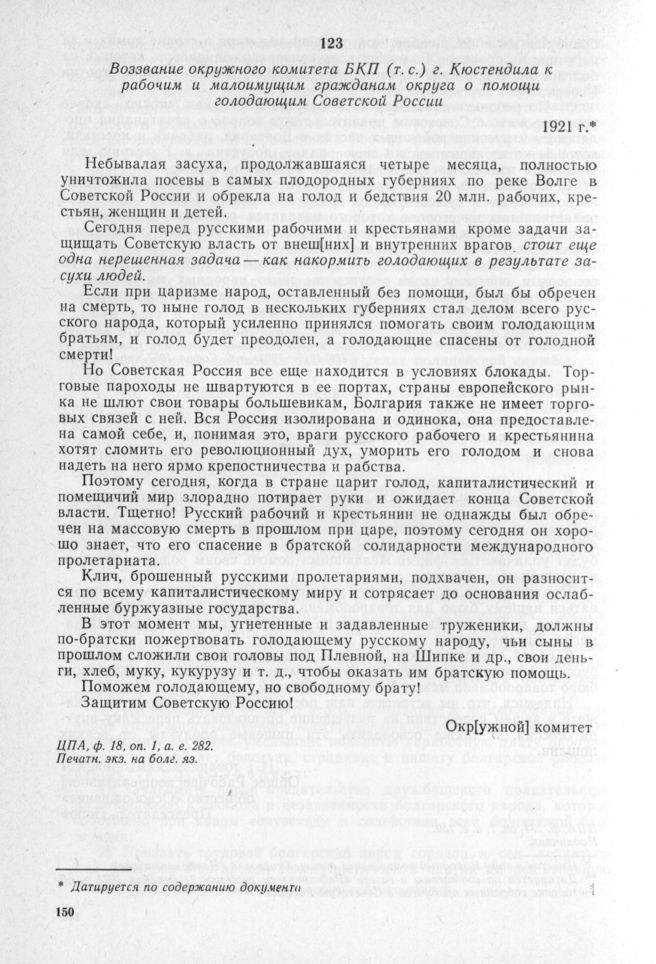 123

Воззвание окружного комитета БКП (т. с.) г. Кюстендила к рабочим и малоимущим гражданам округа о помощи голодающим Советской России

1921 г.*

Небывалая засуха, продолжавшаяся четыре месяца, полностью уничтожила посевы в самых плодородных губерниях по реке Волге в Советской России и обрекла на голод и бедствия 20 млн. рабочих, крестьян, женщин и детей.

Сегодня перед русскими рабочими и крестьянами кроме задачи защищать Советскую власть от внеш[них] и внутренних врагов стоит еще одна нерешенная задача — как накормить голодающих в результате засухи людей.

Если при царизме народ, оставленный без помощи, был бы обречен на смерть, то ныне голод в нескольких губерниях стал делом всего русского народа, который усиленно принялся помогать своим голодающим братьям, и голод будет преодолен, а голодающие спасены от голодной смерти!

Но Советская Россия все еще находится в условиях блокады. Торговые пароходы не швартуются в ее портах, страны европейского рынка не шлют свои товары большевикам, Болгария также не имеет торговых связей с ней. Вся Россия изолирована и одинока, она предоставлена самой себе, и, понимая это, враги русского рабочего и крестьянина хотят сломить его революционный дух, уморить его голодом и снова надеть на него ярмо крепостничества и рабства.

Поэтому сегодня, когда в стране царит голод, капиталистический и помещичий мир злорадно потирает руки и ожидает конца Советской власти. Тщетно! Русский рабочий и крестьянин не однажды был обречен на массовую смерть в прошлом при царе, поэтому сегодня он хорошо знает, что его спасение в братской солидарности международного пролетариата.

Клич, брошенный русскими пролетариями, подхвачен, он разносится по всему капиталистическому миру и сотрясает до основания ослабленные буржуазные государства.

В этот момент мы, угнетенные и задавленные труженики, должны по-братски пожертвовать голодающему русскому народу, чьи сыны в прошлом сложили свои головы под Плевной, на Шипке и др., свои деньги, хлеб, муку, кукурузу и т. д., чтобы оказать им братскую помощь.

Поможем голодающему, но свободному брату!

Защитим Советскую Россию!

Окр[ужной] комитет

ЦПА, ф. 18, оп. 1, а. е. 282.
Печатн. экз. на болг. яз.

* Датируется по содержанию документа

150